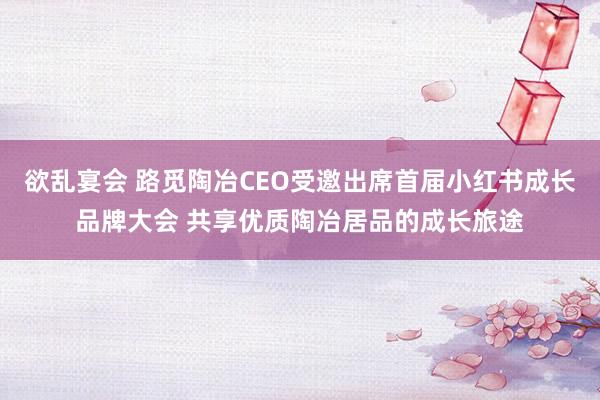 欲乱宴会 路觅陶冶CEO受邀出席首届小红书成长品牌大会 共享优质陶冶居品的成长旅途